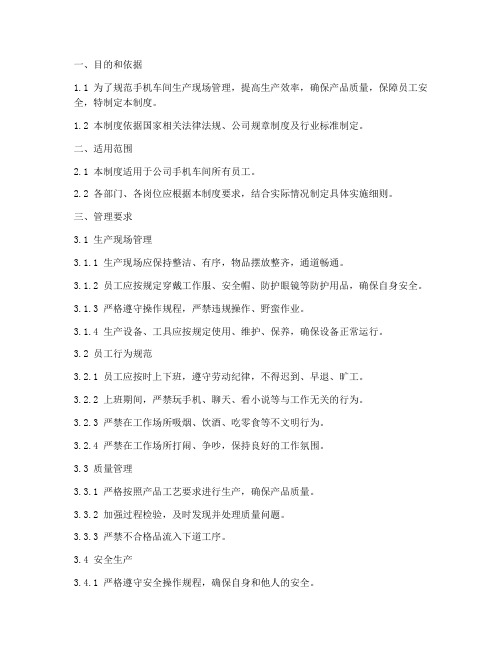 一、目的和依据

1.1 为了规范手机车间生产现场管理，提高生产效率，确保产品质量，保障员工安全，特制定本制度。

1.2 本制度依据国家相关法律法规、公司规章制度及行业标准制定。

二、适用范围

2.1 本制度适用于公司手机车间所有员工。

2.2 各部门、各岗位应根据本制度要求，结合实际情况制定具体实施细则。

三、管理要求

3.1 生产现场管理

3.1.1 生产现场应保持整洁、有序，物品摆放整齐，通道畅通。

3.1.2 员工应按规定穿戴工作服、安全帽、防护眼镜等防护用品，确保自身安全。

3.1.3 严格遵守操作规程，严禁违规操作、野蛮作业。

3.1.4 生产设备、工具应按规定使用、维护、保养，确保设备正常运行。

3.2 员工行为规范

3.2.1 员工应按时上下班，遵守劳动纪律，不得迟到、早退、旷工。

3.2.2 上班期间，严禁玩手机、聊天、看小说等与工作无关的行为。

3.2.3 严禁在工作场所吸烟、饮酒、吃零食等不文明行为。

3.2.4 严禁在工作场所打闹、争吵，保持良好的工作氛围。

3.3 质量管理

3.3.1 严格按照产品工艺要求进行生产，确保产品质量。

3.3.2 加强过程检验，及时发现并处理质量问题。

3.3.3 严禁不合格品流入下道工序。

3.4 安全生产

3.4.1 严格遵守安全操作规程，确保自身和他人的安全。